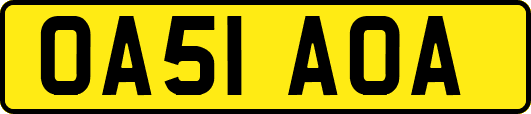 OA51 AOA